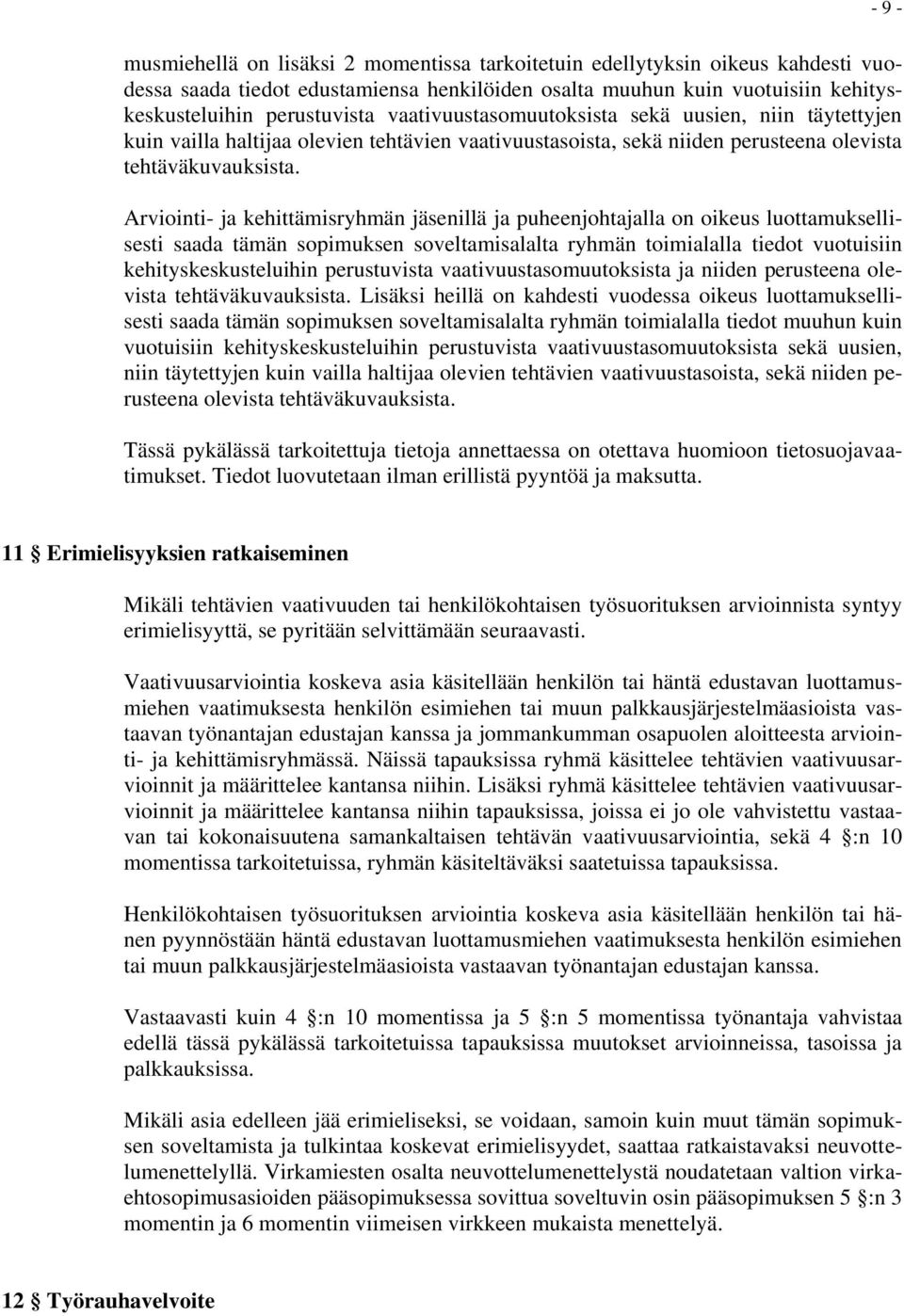 - 9 -

musmiehellä on lisäksi 2 momentissa tarkoitetuin edellytyksin oikeus kahdesti vuodessa saada tiedot edustamiensa henkilöiden osalta muuhun kuin vuotuisiin kehityskeskusteluihin perustuvista vaativuustasomuutoksista sekä uusien, niin täytettyjen kuin vailla haltijaa olevien tehtävien vaativuustasoista, sekä niiden perusteena olevista tehtäväkuvauksista.

Arviointi- ja kehittämisryhmän jäsenillä ja puheenjohtajalla on oikeus luottamuksellisesti saada tämän sopimuksen soveltamisalalta ryhmän toimialalla tiedot vuotuisiin kehityskeskusteluihin perustuvista vaativuustasomuutoksista ja niiden perusteena olevista tehtäväkuvauksista. Lisäksi heillä on kahdesti vuodessa oikeus luottamuksellisesti saada tämän sopimuksen soveltamisalalta ryhmän toimialalla tiedot muuhun kuin vuotuisiin kehityskeskusteluihin perustuvista vaativuustasomuutoksista sekä uusien, niin täytettyjen kuin vailla haltijaa olevien tehtävien vaativuustasoista, sekä niiden perusteena olevista tehtäväkuvauksista.

Tässä pykälässä tarkoitettuja tietoja annettaessa on otettava huomioon tietosuojavaatimukset. Tiedot luovutetaan ilman erillistä pyyntöä ja maksutta.

11 § Erimielisyyksien ratkaiseminen

Mikäli tehtävien vaativuuden tai henkilökohtaisen työsuorituksen arvioinnista syntyy erimielisyyttä, se pyritään selvittämään seuraavasti.

Vaativuusarviointia koskeva asia käsitellään henkilön tai häntä edustavan luottamusmiehen vaatimuksesta henkilön esimiehen tai muun palkkausjärjestelmäasioista vastaavan työnantajan edustajan kanssa ja jommankumman osapuolen aloitteesta arviointi- ja kehittämisryhmässä. Näissä tapauksissa ryhmä käsittelee tehtävien vaativuusarvioinnit ja määrittelee kantansa niihin. Lisäksi ryhmä käsittelee tehtävien vaativuusarvioinnit ja määrittelee kantansa niihin tapauksissa, joissa ei jo ole vahvistettu vastaavan tai kokonaisuutena samankaltaisen tehtävän vaativuusarviointia, sekä 4 §:n 10 momentissa tarkoitetuissa, ryhmän käsiteltäväksi saatetuissa tapauksissa.

Henkilökohtaisen työsuorituksen arviointia koskeva asia käsitellään henkilön tai hänen pyynnöstään häntä edustavan luottamusmiehen vaatimuksesta henkilön esimiehen tai muun palkkausjärjestelmäasioista vastaavan työnantajan edustajan kanssa.

Vastaavasti kuin 4 §:n 10 momentissa ja 5 §:n 5 momentissa työnantaja vahvistaa edellä tässä pykälässä tarkoitetuissa tapauksissa muutokset arvioinneissa, tasoissa ja palkkauksissa.

Mikäli asia edelleen jää erimieliseksi, se voidaan, samoin kuin muut tämän sopimuksen soveltamista ja tulkintaa koskevat erimielisyydet, saattaa ratkaistavaksi neuvottelumenettelyllä. Virkamiesten osalta neuvottelumenettelystä noudatetaan valtion virkaehtosopimusasioiden pääsopimuksessa sovittua soveltuvin osin pääsopimuksen 5 §:n 3 momentin ja 6 momentin viimeisen virkkeen mukaista menettelyä.

12 § Työrauhavelvoite